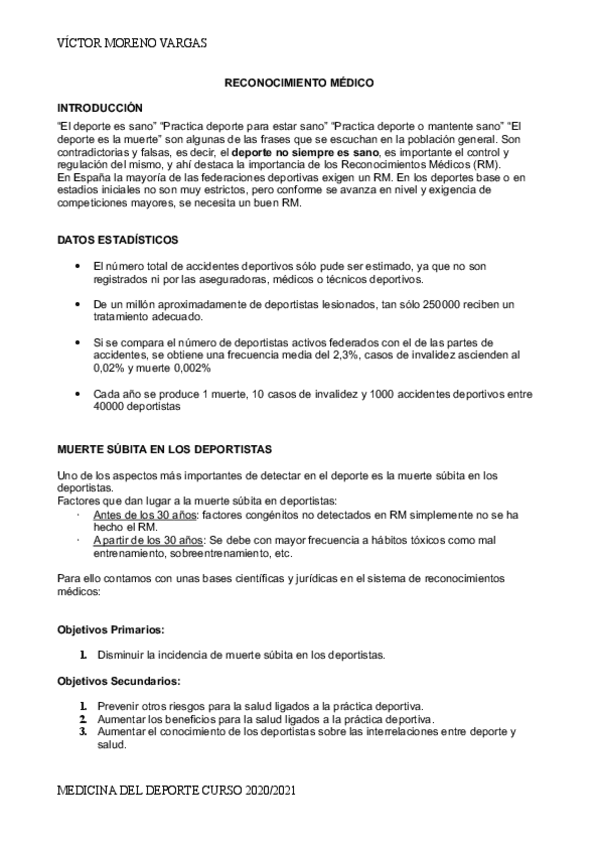 VÍCTOR MORENO VARGAS

RECONOCIMIENTO MÉDICO

INTRODUCCIÓN

"El deporte es sano" "Practica deporte para estar sano" "Practica deporte o mantente sano" "El deporte es la muerte" son algunas de las frases que se escuchan en la población general. Son contradictorias y falsas, es decir, el deporte no siempre es sano, es importante el control y regulación del mismo, y ahí destaca la importancia de los Reconocimientos Médicos (RM).
En España la mayoría de las federaciones deportivas exigen un RM. En los deportes base o en estadios iniciales no son muy estrictos, pero conforme se avanza en nivel y exigencia de competiciones mayores, se necesita un buen RM.

DATOS ESTADÍSTICOS

• El número total de accidentes deportivos sólo pude ser estimado, ya que no son registrados ni por las aseguradoras, médicos o técnicos deportivos.

• De un millón aproximadamente de deportistas lesionados, tan sólo 250000 reciben un tratamiento adecuado.

• Si se compara el número de deportistas activos federados con el de las partes de accidentes, se obtiene una frecuencia media del 2,3%, casos de invalidez ascienden al 0,02% y muerte 0,002%

• Cada año se produce 1 muerte, 10 casos de invalidez y 1000 accidentes deportivos entre 40000 deportistas

MUERTE SÚBITA EN LOS DEPORTISTAS

Uno de los aspectos más importantes de detectar en el deporte es la muerte súbita en los deportistas.
Factores que dan lugar a la muerte súbita en deportistas:
· Antes de los 30 años: factores congénitos no detectados en RM simplemente no se ha hecho el RM.
· A partir de los 30 años: Se debe con mayor frecuencia a hábitos tóxicos como mal entrenamiento, sobreentrenamiento, etc.

Para ello contamos con unas bases científicas y jurídicas en el sistema de reconocimientos médicos:

Objetivos Primarios:

1. Disminuir la incidencia de muerte súbita en los deportistas.

Objetivos Secundarios:

1. Prevenir otros riesgos para la salud ligados a la práctica deportiva.
2. Aumentar los beneficios para la salud ligados a la práctica deportiva.
3. Aumentar el conocimiento de los deportistas sobre las interrelaciones entre deporte y salud.

MEDICINA DEL DEPORTE CURSO 2020/2021